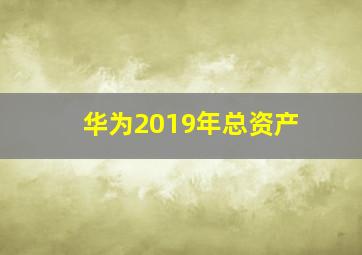 华为2019年总资产